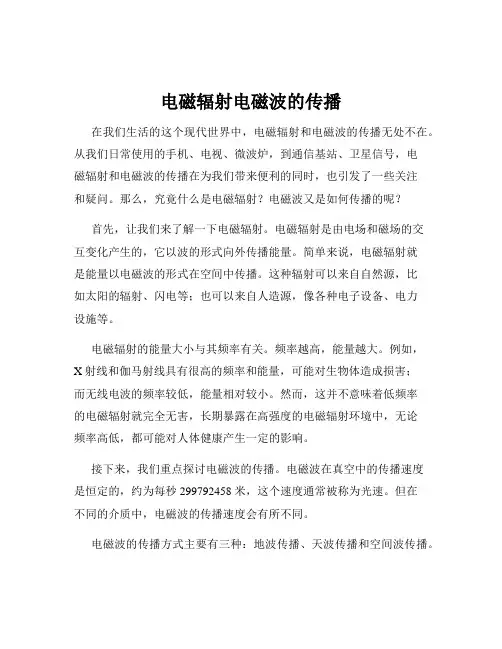 电磁辐射电磁波的传播

在我们生活的这个现代世界中，电磁辐射和电磁波的传播无处不在。从我们日常使用的手机、电视、微波炉，到通信基站、卫星信号，电磁辐射和电磁波的传播在为我们带来便利的同时，也引发了一些关注和疑问。那么，究竟什么是电磁辐射？电磁波又是如何传播的呢？

首先，让我们来了解一下电磁辐射。电磁辐射是由电场和磁场的交互变化产生的，它以波的形式向外传播能量。简单来说，电磁辐射就是能量以电磁波的形式在空间中传播。这种辐射可以来自自然源，比如太阳的辐射、闪电等；也可以来自人造源，像各种电子设备、电力设施等。

电磁辐射的能量大小与其频率有关。频率越高，能量越大。例如，X 射线和伽马射线具有很高的频率和能量，可能对生物体造成损害；而无线电波的频率较低，能量相对较小。然而，这并不意味着低频率的电磁辐射就完全无害，长期暴露在高强度的电磁辐射环境中，无论频率高低，都可能对人体健康产生一定的影响。

接下来，我们重点探讨电磁波的传播。电磁波在真空中的传播速度是恒定的，约为每秒 299792458 米，这个速度通常被称为光速。但在不同的介质中，电磁波的传播速度会有所不同。

电磁波的传播方式主要有三种：地波传播、天波传播和空间波传播。